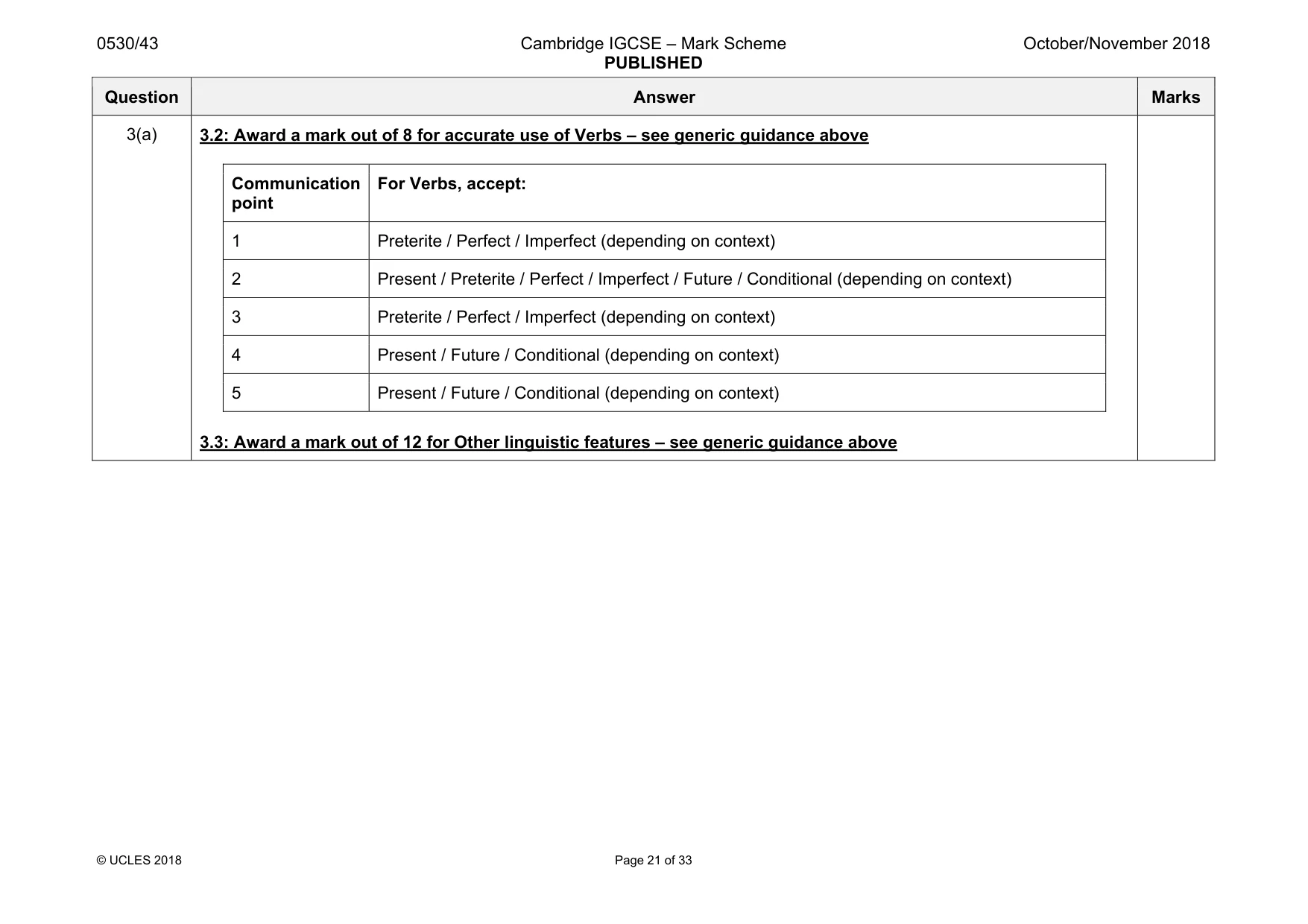 0530/43
Cambridge IGCSE – Mark Scheme
PUBLISHED
October/November 2018

| Question | Answer | Marks |
|---|---|---|
| 3(a) | 3.2: Award a mark out of 8 for accurate use of Verbs – see generic guidance above | |

| Communication point | For Verbs, accept: |
|---|---|
| 1 | Preterite / Perfect / Imperfect (depending on context) |
| 2 | Present / Preterite / Perfect / Imperfect / Future / Conditional (depending on context) |
| 3 | Preterite / Perfect / Imperfect (depending on context) |
| 4 | Present / Future / Conditional (depending on context) |
| 5 | Present / Future / Conditional (depending on context) |

3.3: Award a mark out of 12 for Other linguistic features – see generic guidance above

© UCLES 2018
Page 21 of 33